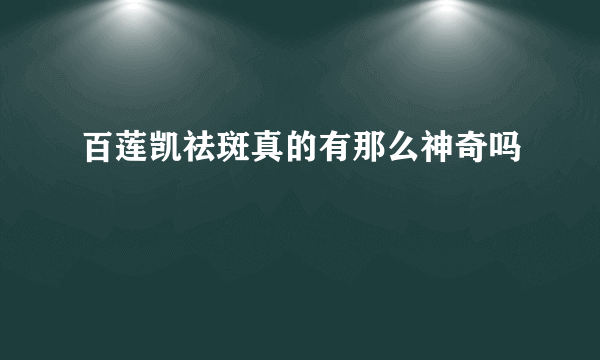 百莲凯祛斑真的有那么神奇吗